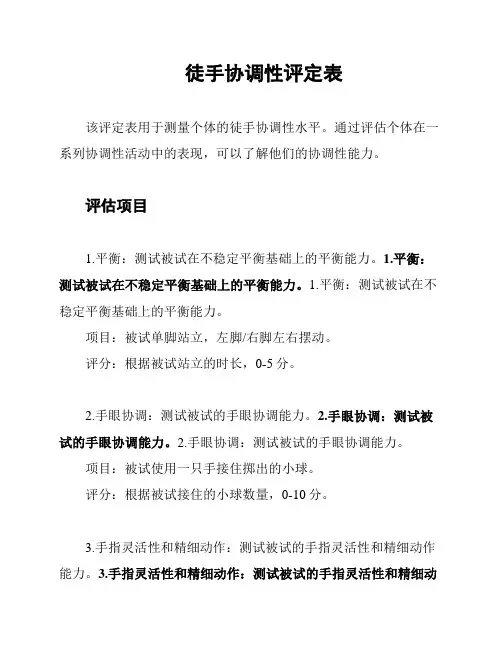 徒手协调性评定表

该评定表用于测量个体的徒手协调性水平。通过评估个体在一系列协调性活动中的表现，可以了解他们的协调性能力。

评估项目

1.平衡：测试被试在不稳定平衡基础上的平衡能力。1.平衡：测试被试在不稳定平衡基础上的平衡能力。1.平衡：测试被试在不稳定平衡基础上的平衡能力。

项目：被试单脚站立，左脚/右脚左右摆动。

评分：根据被试站立的时长，0-5 分。

2.手眼协调：测试被试的手眼协调能力。2.手眼协调：测试被试的手眼协调能力。2.手眼协调：测试被试的手眼协调能力。

项目：被试使用一只手接住掷出的小球。

评分：根据被试接住的小球数量，0-10 分。

3.手指灵活性和精细动作：测试被试的手指灵活性和精细动作能力。3.手指灵活性和精细动作：测试被试的手指灵活性和精细动